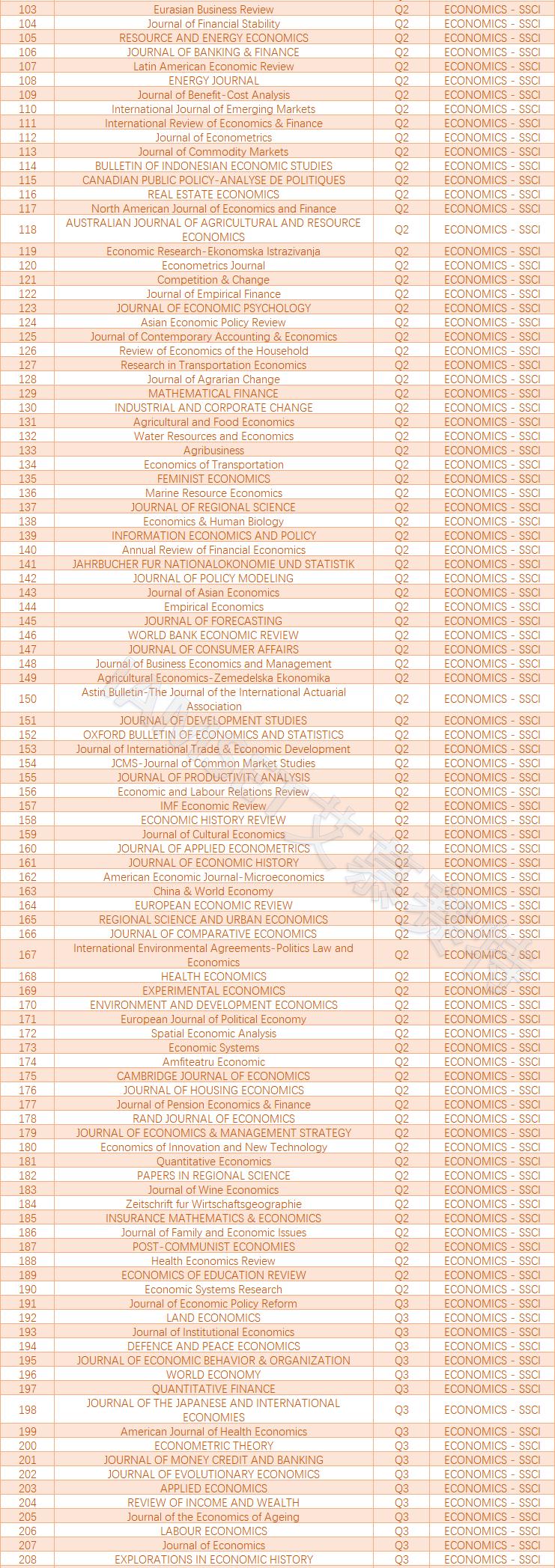 | 103 | Eurasian Business Review | Q2 | ECONOMICS - SSCI |
|---|---|---|---|
| 104 | Journal of Financial Stability | Q2 | ECONOMICS - SSCI |
| 105 | RESOURCE AND ENERGY ECONOMICS | Q2 | ECONOMICS - SSCI |
| 106 | JOURNAL OF BANKING & FINANCE | Q2 | ECONOMICS - SSCI |
| 107 | Latin American Economic Review | Q2 | ECONOMICS - SSCI |
| 108 | ENERGY JOURNAL | Q2 | ECONOMICS - SSCI |
| 109 | Journal of Benefit-Cost Analysis | Q2 | ECONOMICS - SSCI |
| 110 | International Journal of Emerging Markets | Q2 | ECONOMICS - SSCI |
| 111 | International Review of Economics & Finance | Q2 | ECONOMICS - SSCI |
| 112 | Journal of Econometrics | Q2 | ECONOMICS - SSCI |
| 113 | Journal of Commodity Markets | Q2 | ECONOMICS - SSCI |
| 114 | BULLETIN OF INDONESIAN ECONOMIC STUDIES | Q2 | ECONOMICS - SSCI |
| 115 | CANADIAN PUBLIC POLICY-ANALYSE DE POLITIQUES | Q2 | ECONOMICS - SSCI |
| 116 | REAL ESTATE ECONOMICS | Q2 | ECONOMICS - SSCI |
| 117 | North American Journal of Economics and Finance | Q2 | ECONOMICS - SSCI |
| 118 | AUSTRALIAN JOURNAL OF AGRICULTURAL AND RESOURCE ECONOMICS | Q2 | ECONOMICS - SSCI |
| 119 | Economic Research-Ekonomska Istrazivanja | Q2 | ECONOMICS - SSCI |
| 120 | Econometrics Journal | Q2 | ECONOMICS - SSCI |
| 121 | Competition & Change | Q2 | ECONOMICS - SSCI |
| 122 | Journal of Empirical Finance | Q2 | ECONOMICS - SSCI |
| 123 | JOURNAL OF ECONOMIC PSYCHOLOGY | Q2 | ECONOMICS - SSCI |
| 124 | Asian Economic Policy Review | Q2 | ECONOMICS - SSCI |
| 125 | Journal of Contemporary Accounting & Economics | Q2 | ECONOMICS - SSCI |
| 126 | Review of Economics of the Household | Q2 | ECONOMICS - SSCI |
| 127 | Research in Transportation Economics | Q2 | ECONOMICS - SSCI |
| 128 | Journal of Agrarian Change | Q2 | ECONOMICS - SSCI |
| 129 | MATHEMATICAL FINANCE | Q2 | ECONOMICS - SSCI |
| 130 | INDUSTRIAL AND CORPORATE CHANGE | Q2 | ECONOMICS - SSCI |
| 131 | Agricultural and Food Economics | Q2 | ECONOMICS - SSCI |
| 132 | Water Resources and Economics | Q2 | ECONOMICS - SSCI |
| 133 | Agribusiness | Q2 | ECONOMICS - SSCI |
| 134 | Economics of Transportation | Q2 | ECONOMICS - SSCI |
| 135 | FEMINIST ECONOMICS | Q2 | ECONOMICS - SSCI |
| 136 | Marine Resource Economics | Q2 | ECONOMICS - SSCI |
| 137 | JOURNAL OF REGIONAL SCIENCE | Q2 | ECONOMICS - SSCI |
| 138 | Economics & Human Biology | Q2 | ECONOMICS - SSCI |
| 139 | INFORMATION ECONOMICS AND POLICY | Q2 | ECONOMICS - SSCI |
| 140 | Annual Review of Financial Economics | Q2 | ECONOMICS - SSCI |
| 141 | JAHRBUCHER FUR NATIONALOKONOMIE UND STATISTIK | Q2 | ECONOMICS - SSCI |
| 142 | JOURNAL OF POLICY MODELING | Q2 | ECONOMICS - SSCI |
| 143 | Journal of Asian Economics | Q2 | ECONOMICS - SSCI |
| 144 | Empirical Economics | Q2 | ECONOMICS - SSCI |
| 145 | JOURNAL OF FORECASTING | Q2 | ECONOMICS - SSCI |
| 146 | WORLD BANK ECONOMIC REVIEW | Q2 | ECONOMICS - SSCI |
| 147 | JOURNAL OF CONSUMER AFFAIRS | Q2 | ECONOMICS - SSCI |
| 148 | Journal of Business Economics and Management | Q2 | ECONOMICS - SSCI |
| 149 | Agricultural Economics-Zemedelska Ekonomika | Q2 | ECONOMICS - SSCI |
| 150 | Astin Bulletin-The Journal of the International Actuarial Association | Q2 | ECONOMICS - SSCI |
| 151 | JOURNAL OF DEVELOPMENT STUDIES | Q2 | ECONOMICS - SSCI |
| 152 | OXFORD BULLETIN OF ECONOMICS AND STATISTICS | Q2 | ECONOMICS - SSCI |
| 153 | Journal of International Trade & Economic Development | Q2 | ECONOMICS - SSCI |
| 154 | JCMS-Journal of Common Market Studies | Q2 | ECONOMICS - SSCI |
| 155 | JOURNAL OF PRODUCTIVITY ANALYSIS | Q2 | ECONOMICS - SSCI |
| 156 | Economic and Labour Relations Review | Q2 | ECONOMICS - SSCI |
| 157 | IMF Economic Review | Q2 | ECONOMICS - SSCI |
| 158 | ECONOMIC HISTORY REVIEW | Q2 | ECONOMICS - SSCI |
| 159 | Journal of Cultural Economics | Q2 | ECONOMICS - SSCI |
| 160 | JOURNAL OF APPLIED ECONOMETRICS | Q2 | ECONOMICS - SSCI |
| 161 | JOURNAL OF ECONOMIC HISTORY | Q2 | ECONOMICS - SSCI |
| 162 | American Economic Journal-Microeconomics | Q2 | ECONOMICS - SSCI |
| 163 | China & World Economy | Q2 | ECONOMICS - SSCI |
| 164 | EUROPEAN ECONOMIC REVIEW | Q2 | ECONOMICS - SSCI |
| 165 | REGIONAL SCIENCE AND URBAN ECONOMICS | Q2 | ECONOMICS - SSCI |
| 166 | JOURNAL OF COMPARATIVE ECONOMICS | Q2 | ECONOMICS - SSCI |
| 167 | International Environmental Agreements-Politics Law and Economics | Q2 | ECONOMICS - SSCI |
| 168 | HEALTH ECONOMICS | Q2 | ECONOMICS - SSCI |
| 169 | EXPERIMENTAL ECONOMICS | Q2 | ECONOMICS - SSCI |
| 170 | ENVIRONMENT AND DEVELOPMENT ECONOMICS | Q2 | ECONOMICS - SSCI |
| 171 | European Journal of Political Economy | Q2 | ECONOMICS - SSCI |
| 172 | Spatial Economic Analysis | Q2 | ECONOMICS - SSCI |
| 173 | Economic Systems | Q2 | ECONOMICS - SSCI |
| 174 | Amfiteatru Economic | Q2 | ECONOMICS - SSCI |
| 175 | CAMBRIDGE JOURNAL OF ECONOMICS | Q2 | ECONOMICS - SSCI |
| 176 | JOURNAL OF HOUSING ECONOMICS | Q2 | ECONOMICS - SSCI |
| 177 | Journal of Pension Economics & Finance | Q2 | ECONOMICS - SSCI |
| 178 | RAND JOURNAL OF ECONOMICS | Q2 | ECONOMICS - SSCI |
| 179 | JOURNAL OF ECONOMICS & MANAGEMENT STRATEGY | Q2 | ECONOMICS - SSCI |
| 180 | Economics of Innovation and New Technology | Q2 | ECONOMICS - SSCI |
| 181 | Quantitative Economics | Q2 | ECONOMICS - SSCI |
| 182 | PAPERS IN REGIONAL SCIENCE | Q2 | ECONOMICS - SSCI |
| 183 | Journal of Wine Economics | Q2 | ECONOMICS - SSCI |
| 184 | Zeitschrift fur Wirtschaftsgeographie | Q2 | ECONOMICS - SSCI |
| 185 | INSURANCE MATHEMATICS & ECONOMICS | Q2 | ECONOMICS - SSCI |
| 186 | Journal of Family and Economic Issues | Q2 | ECONOMICS - SSCI |
| 187 | POST-COMMUNIST ECONOMIES | Q2 | ECONOMICS - SSCI |
| 188 | Health Economics Review | Q2 | ECONOMICS - SSCI |
| 189 | ECONOMICS OF EDUCATION REVIEW | Q2 | ECONOMICS - SSCI |
| 190 | Economic Systems Research | Q2 | ECONOMICS - SSCI |
| 191 | Journal of Economic Policy Reform | Q3 | ECONOMICS - SSCI |
| 192 | LAND ECONOMICS | Q3 | ECONOMICS - SSCI |
| 193 | Journal of Institutional Economics | Q3 | ECONOMICS - SSCI |
| 194 | DEFENCE AND PEACE ECONOMICS | Q3 | ECONOMICS - SSCI |
| 195 | JOURNAL OF ECONOMIC BEHAVIOR & ORGANIZATION | Q3 | ECONOMICS - SSCI |
| 196 | WORLD ECONOMY | Q3 | ECONOMICS - SSCI |
| 197 | QUANTITATIVE FINANCE | Q3 | ECONOMICS - SSCI |
| 198 | JOURNAL OF THE JAPANESE AND INTERNATIONAL ECONOMIES | Q3 | ECONOMICS - SSCI |
| 199 | American Journal of Health Economics | Q3 | ECONOMICS - SSCI |
| 200 | ECONOMETRIC THEORY | Q3 | ECONOMICS - SSCI |
| 201 | JOURNAL OF MONEY CREDIT AND BANKING | Q3 | ECONOMICS - SSCI |
| 202 | JOURNAL OF EVOLUTIONARY ECONOMICS | Q3 | ECONOMICS - SSCI |
| 203 | APPLIED ECONOMICS | Q3 | ECONOMICS - SSCI |
| 204 | REVIEW OF INCOME AND WEALTH | Q3 | ECONOMICS - SSCI |
| 205 | Journal of the Economics of Ageing | Q3 | ECONOMICS - SSCI |
| 206 | LABOUR ECONOMICS | Q3 | ECONOMICS - SSCI |
| 207 | Journal of Economics | Q3 | ECONOMICS - SSCI |
| 208 | EXPLORATIONS IN ECONOMIC HISTORY | Q3 | ECONOMICS - SSCI |